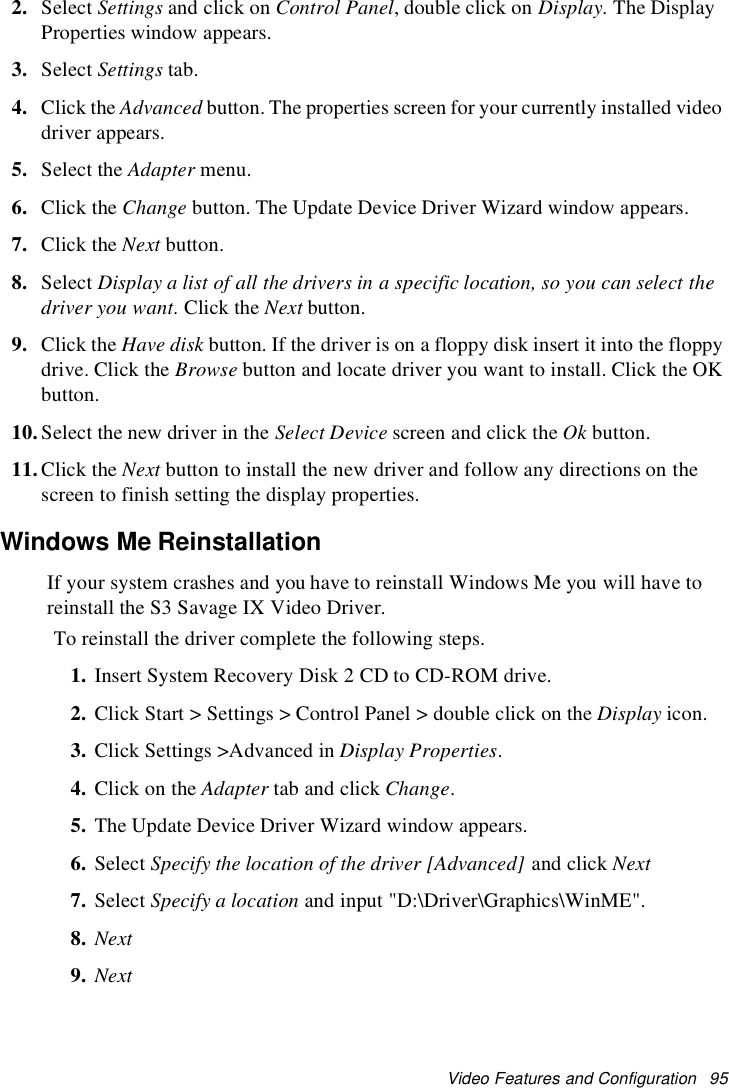 2. Select Settings and click on Control Panel, double click on Display. The Display Properties window appears.

3. Select Settings tab.

4. Click the Advanced button. The properties screen for your currently installed video driver appears.

5. Select the Adapter menu.

6. Click the Change button. The Update Device Driver Wizard window appears.

7. Click the Next button.

8. Select Display a list of all the drivers in a specific location, so you can select the driver you want. Click the Next button.

9. Click the Have disk button. If the driver is on a floppy disk insert it into the floppy drive. Click the Browse button and locate driver you want to install. Click the OK button.

10. Select the new driver in the Select Device screen and click the Ok button.

11. Click the Next button to install the new driver and follow any directions on the screen to finish setting the display properties.

Windows Me Reinstallation

If your system crashes and you have to reinstall Windows Me you will have to reinstall the S3 Savage IX Video Driver.

To reinstall the driver complete the following steps.

1. Insert System Recovery Disk 2 CD to CD-ROM drive.

2. Click Start > Settings > Control Panel > double click on the Display icon.

3. Click Settings >Advanced in Display Properties.

4. Click on the Adapter tab and click Change.

5. The Update Device Driver Wizard window appears.

6. Select Specify the location of the driver [Advanced] and click Next

7. Select Specify a location and input "D:\Driver\Graphics\WinME".

8. Next

9. Next

Video Features and Configuration 95